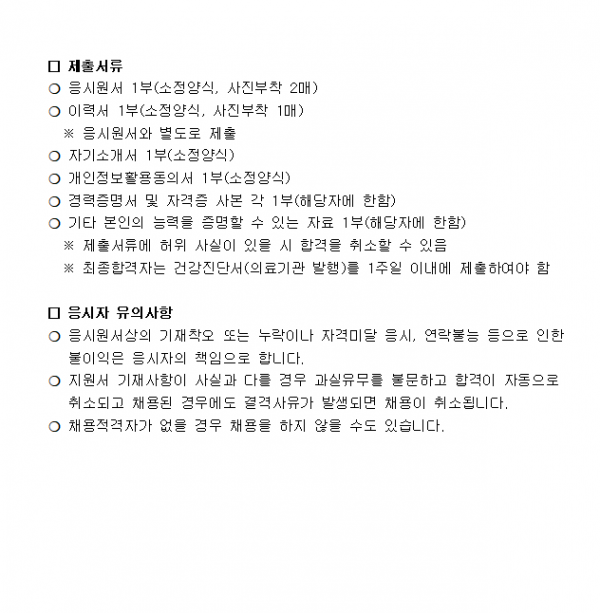 □ 제출서류
○ 응시원서 1부(소정양식, 사진부착 2매)
○ 이력서 1부(소정양식, 사진부착 1매)
※ 응시원서와 별도로 제출
○ 자기소개서 1부(소정양식)
○ 개인정보활용동의서 1부(소정양식)
○ 경력증명서 및 자격증 사본 각 1부(해당자에 한함)
○ 기타 본인의 능력을 증명할 수 있는 자료 1부(해당자에 한함)
※ 제출서류에 허위 사실이 있을 시 합격을 취소할 수 있음
※ 최종합격자는 건강진단서(의료기관 발행)를 1주일 이내에 제출하여야 함

□ 응시자 유의사항
○ 응시원서상의 기재착오 또는 누락이나 자격미달 응시, 연락불능 등으로 인한 불이익은 응시자의 책임으로 합니다.
○ 지원서 기재사항이 사실과 다를 경우 과실유무를 불문하고 합격이 자동으로 취소되고 채용된 경우에도 결격사유가 발생되면 채용이 취소됩니다.
○ 채용적격자가 없을 경우 채용을 하지 않을 수도 있습니다.